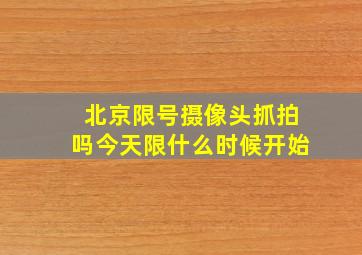 北京限号摄像头抓拍吗今天限什么时候开始